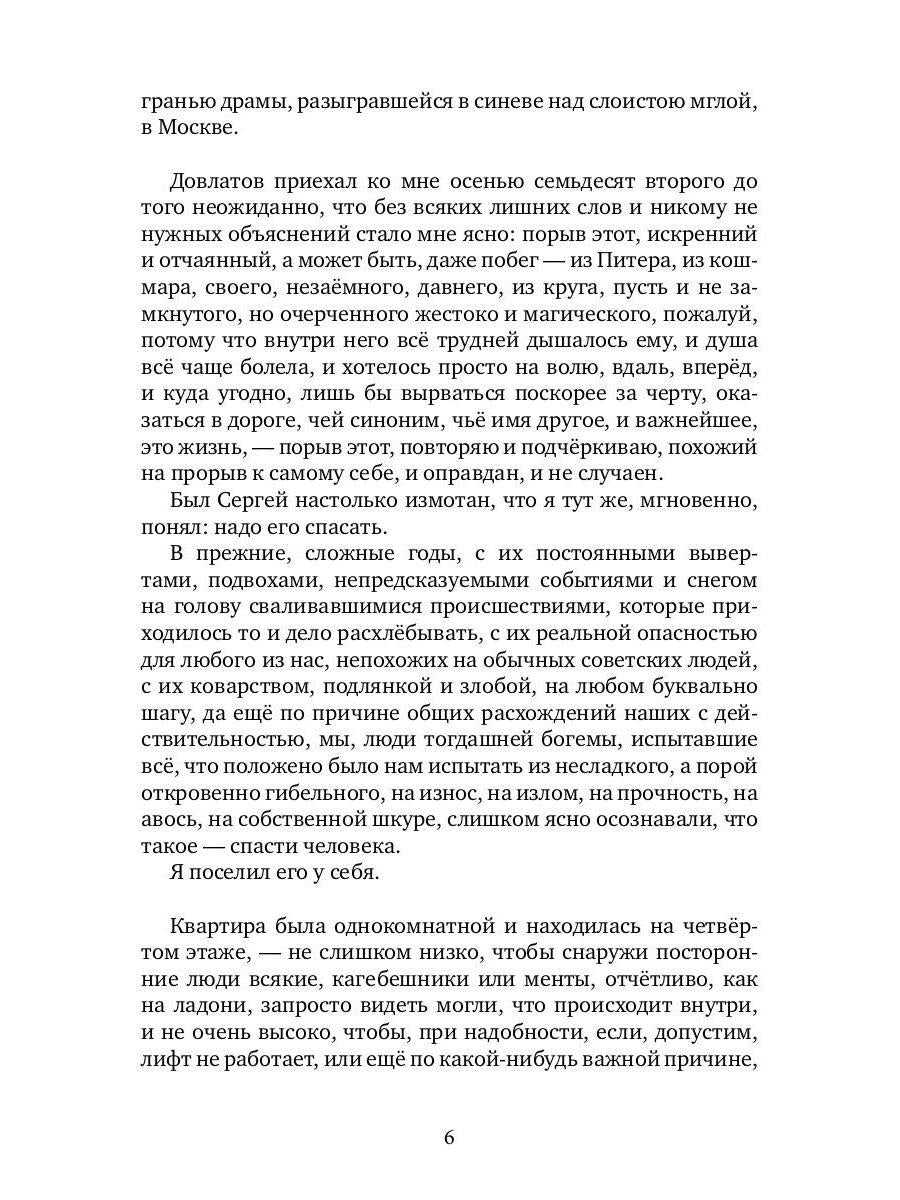 гранью драмы, разыгравшейся в синеве над слоистою мглой, в Москве.

Довлатов приехал ко мне осенью семьдесят второго до того неожиданно, что без всяких лишних слов и никому не нужных объяснений стало мне ясно: порыв этот, искренний и отчаянный, а может быть, даже побег — из Питера, из кошмара, своего, незаёмного, давнего, из круга, пусть и не замкнутого, но очерченного жестоко и магического, пожалуй, потому что внутри него всё трудней дышалось ему, и душа всё чаще болела, и хотелось просто на волю, вдаль, вперёд, и куда угодно, лишь бы вырваться поскорее за черту, оказаться в дороге, чей синоним, чьё имя другое, и важнейшее, это жизнь, — порыв этот, повторяю и подчёркиваю, похожий на прорыв к самому себе, и оправдан, и не случаен.

Был Сергей настолько измотан, что я тут же, мгновенно, понял: надо его спасать.

В прежние, сложные годы, с их постоянными вывертами, подвохами, непредсказуемыми событиями и снегом на голову сваливавшимися происшествиями, которые приходилось то и дело расхлёбывать, с их реальной опасностью для любого из нас, непохожих на обычных советских людей, с их коварством, подлянкой и злобой, на любом буквально шагу, да ещё по причине общих расхождений наших с действительностью, мы, люди тогдашней богемы, испытавшие всё, что положено было нам испытать из несладкого, а порой откровенно гибельного, на износ, на излом, на прочность, на авось, на собственной шкуре, слишком ясно осознавали, что такое — спасти человека.

Я поселил его у себя.

Квартира была однокомнатной и находилась на четвёртом этаже, — не слишком низко, чтобы снаружи посторонние люди всякие, кагебешники или менты, отчётливо, как на ладони, запросто видеть могли, что происходит внутри, и не очень высоко, чтобы, при надобности, если, допустим, лифт не работает, или ещё по какой-нибудь важной причине,

6